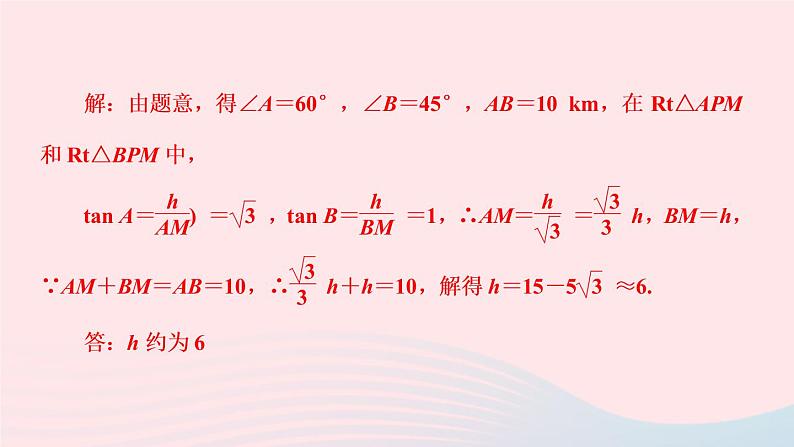 解：由题意，得$\angle A=60°$，$\angle B=45°$，$AB=10$ km，在 Rt$\triangle APM$ 和 Rt$\triangle BPM$ 中，

$\tan A=\frac{h}{AM})=\sqrt{3}$，$\tan B=\frac{h}{BM}=1$，$\therefore AM=\frac{h}{\sqrt{3}}=\frac{\sqrt{3}}{3}h$，$BM=h$，

$\because AM+BM=AB=10$，$\therefore \frac{\sqrt{3}}{3}h+h=10$，解得 $h=15-5\sqrt{3}\approx 6$.

答：$h$ 约为 6